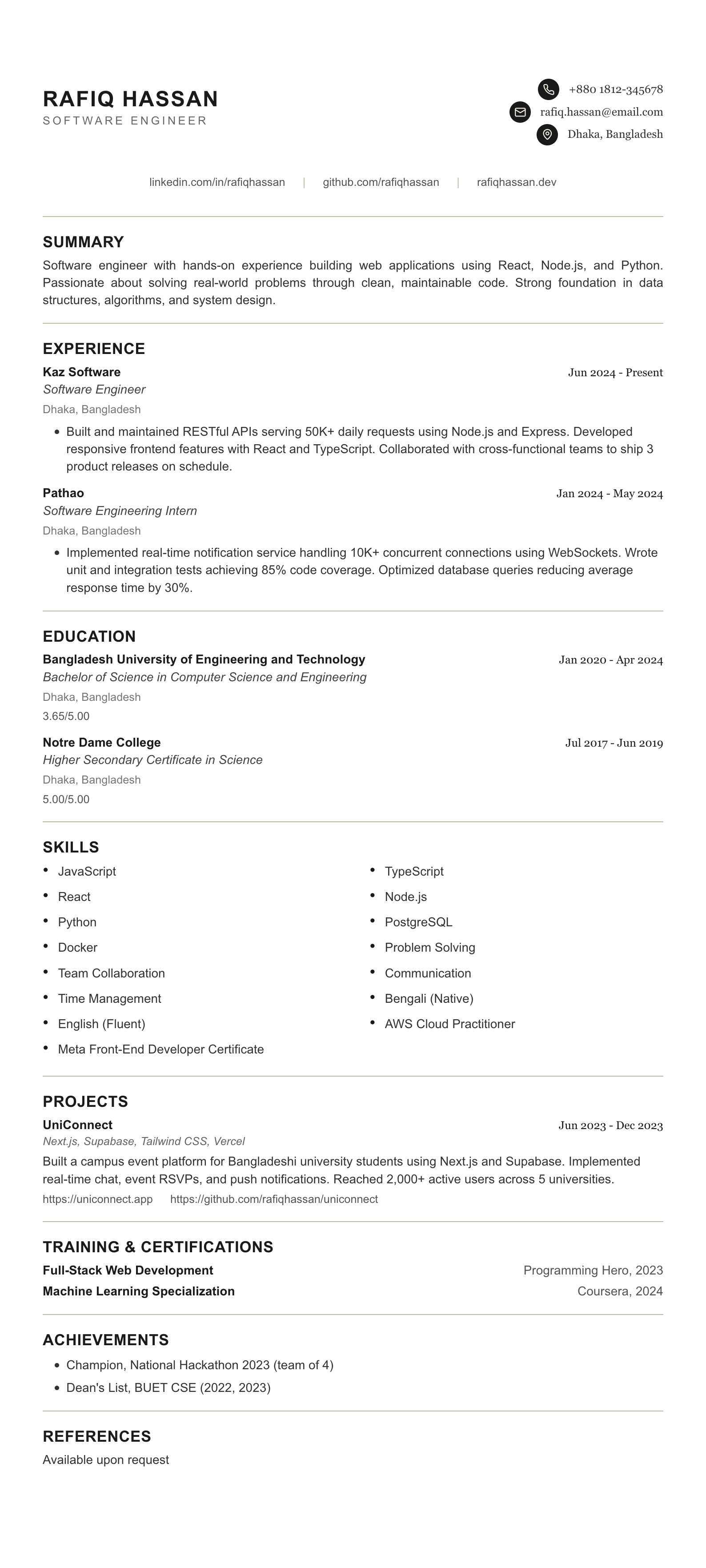 RAFIQ HASSAN
SOFTWARE ENGINEER

+880 1812-345678
rafiq.hassan@email.com
Dhaka, Bangladesh

linkedin.com/in/rafiqhassan | github.com/rafiqhassan | rafiqhassan.dev

SUMMARY

Software engineer with hands-on experience building web applications using React, Node.js, and Python. Passionate about solving real-world problems through clean, maintainable code. Strong foundation in data structures, algorithms, and system design.

EXPERIENCE

Kaz Software
Jun 2024 - Present
Software Engineer
Dhaka, Bangladesh
• Built and maintained RESTful APIs serving 50K+ daily requests using Node.js and Express. Developed responsive frontend features with React and TypeScript. Collaborated with cross-functional teams to ship 3 product releases on schedule.

Pathao
Jan 2024 - May 2024
Software Engineering Intern
Dhaka, Bangladesh
• Implemented real-time notification service handling 10K+ concurrent connections using WebSockets. Wrote unit and integration tests achieving 85% code coverage. Optimized database queries reducing average response time by 30%.

EDUCATION

Bangladesh University of Engineering and Technology
Jan 2020 - Apr 2024
Bachelor of Science in Computer Science and Engineering
Dhaka, Bangladesh
3.65/5.00

Notre Dame College
Jul 2017 - Jun 2019
Higher Secondary Certificate in Science
Dhaka, Bangladesh
5.00/5.00

SKILLS

• JavaScript
• React
• Python
• Docker
• Team Collaboration
• Time Management
• English (Fluent)
• Meta Front-End Developer Certificate
• TypeScript
• Node.js
• PostgreSQL
• Problem Solving
• Communication
• Bengali (Native)
• AWS Cloud Practitioner

PROJECTS

UniConnect
Jun 2023 - Dec 2023
Next.js, Supabase, Tailwind CSS, Vercel
Built a campus event platform for Bangladeshi university students using Next.js and Supabase. Implemented real-time chat, event RSVPs, and push notifications. Reached 2,000+ active users across 5 universities.
https://uniconnect.app https://github.com/rafiqhassan/uniconnect

TRAINING & CERTIFICATIONS

Full-Stack Web Development
Programming Hero, 2023
Machine Learning Specialization
Coursera, 2024

ACHIEVEMENTS

• Champion, National Hackathon 2023 (team of 4)
• Dean's List, BUET CSE (2022, 2023)

REFERENCES

Available upon request